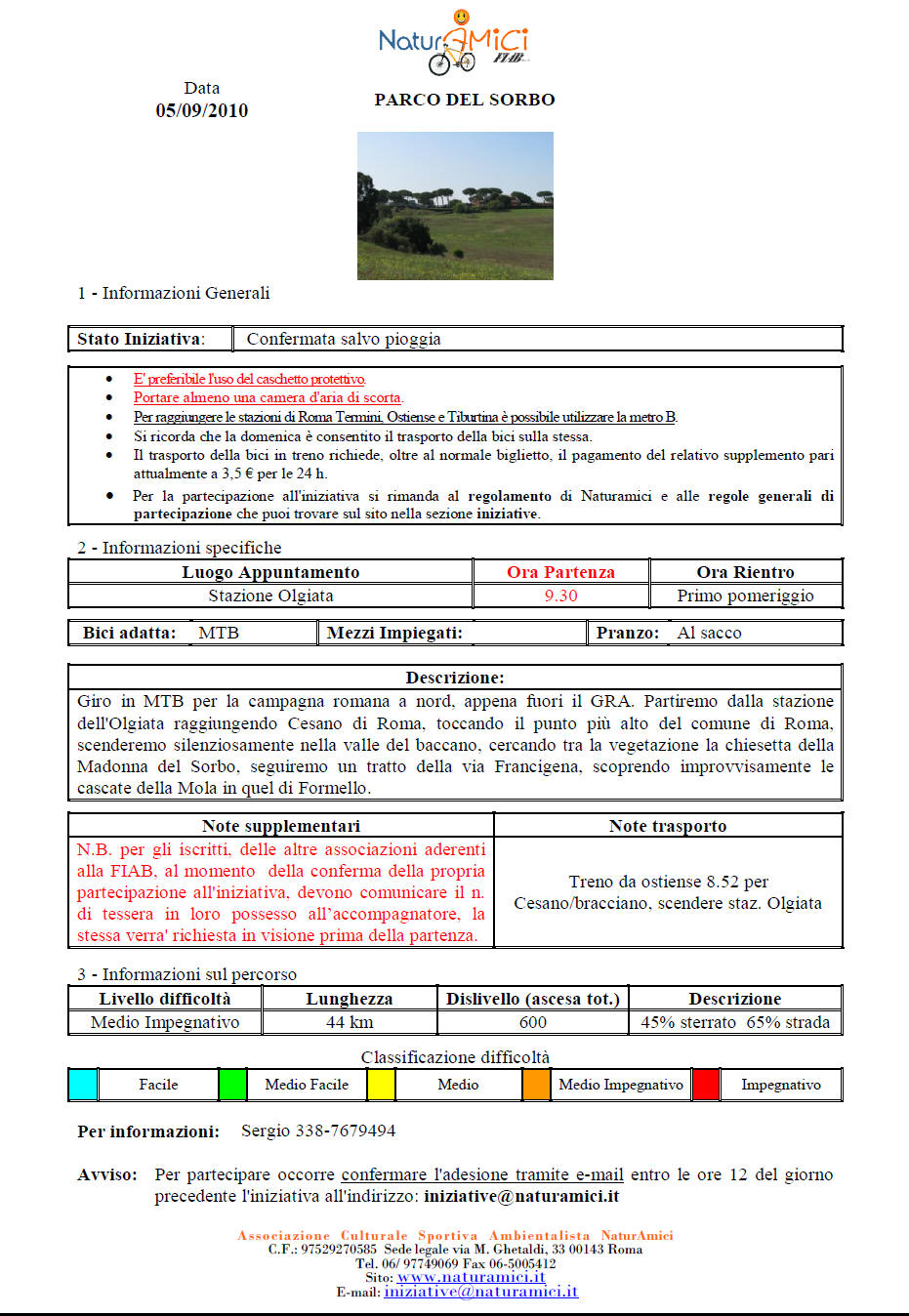 NaturAMiCi FIAB

Data
05/09/2010

PARCO DEL SORBO

1 - Informazioni Generali

| Stato Iniziativa: | Confermata salvo pioggia |
|---|---|

- E' preferibile l'uso del caschetto protettivo.
- Portare almeno una camera d'aria di scorta.
- Per raggiungere le stazioni di Roma Termini, Ostiense e Tiburtina è possibile utilizzare la metro B.
- Si ricorda che la domenica è consentito il trasporto della bici sulla stessa.
- Il trasporto della bici in treno richiede, oltre al normale biglietto, il pagamento del relativo supplemento pari attualmente a 3,5 € per le 24 h.
- Per la partecipazione all'iniziativa si rimanda al regolamento di Naturamici e alle regole generali di partecipazione che puoi trovare sul sito nella sezione iniziative.

2 - Informazioni specifiche

| Luogo Appuntamento | Ora Partenza | Ora Rientro |
|---|---|---|
| Stazione Olgiata | 9.30 | Primo pomeriggio |

| Bici adatta: | MTB | Mezzi Impiegati: | | Pranzo: | Al sacco |
|---|---|---|---|---|---|

Descrizione:
Giro in MTB per la campagna romana a nord, appena fuori il GRA. Partiremo dalla stazione dell'Olgiata raggiungendo Cesano di Roma, toccando il punto più alto del comune di Roma, scenderemo silenziosamente nella valle del baccano, cercando tra la vegetazione la chiesetta della Madonna del Sorbo, seguiremo un tratto della via Francigena, scoprendo improvvisamente le cascate della Mola in quel di Formello.

| Note supplementari | Note trasporto |
|---|---|
| N.B. per gli iscritti, delle altre associazioni aderenti alla FIAB, al momento della conferma della propria partecipazione all'iniziativa, devono comunicare il n. di tessera in loro possesso all'accompagnatore, la stessa verra' richiesta in visione prima della partenza. | Treno da ostiense 8.52 per Cesano/bracciano, scendere staz. Olgiata |

3 - Informazioni sul percorso

| Livello difficoltà | Lunghezza | Dislivello (ascesa tot.) | Descrizione |
|---|---|---|---|
| Medio Impegnativo | 44 km | 600 | 45% sterrato 65% strada |

Classificazione difficoltà

| | Facile | | Medio Facile | | Medio | | Medio Impegnativo | | Impegnativo |
|---|---|---|---|---|---|---|---|---|---|

Per informazioni: Sergio 338-7679494

Avviso: Per partecipare occorre confermare l'adesione tramite e-mail entro le ore 12 del giorno precedente l'iniziativa all'indirizzo: iniziative@naturamici.it

Associazione Culturale Sportiva Ambientalista NaturAmici
C.F.: 97529270585 Sede legale via M. Ghetaldi, 33 00143 Roma
Tel. 06/ 97749069 Fax 06-5005412
Sito: www.naturamici.it
E-mail: iniziative@naturamici.it